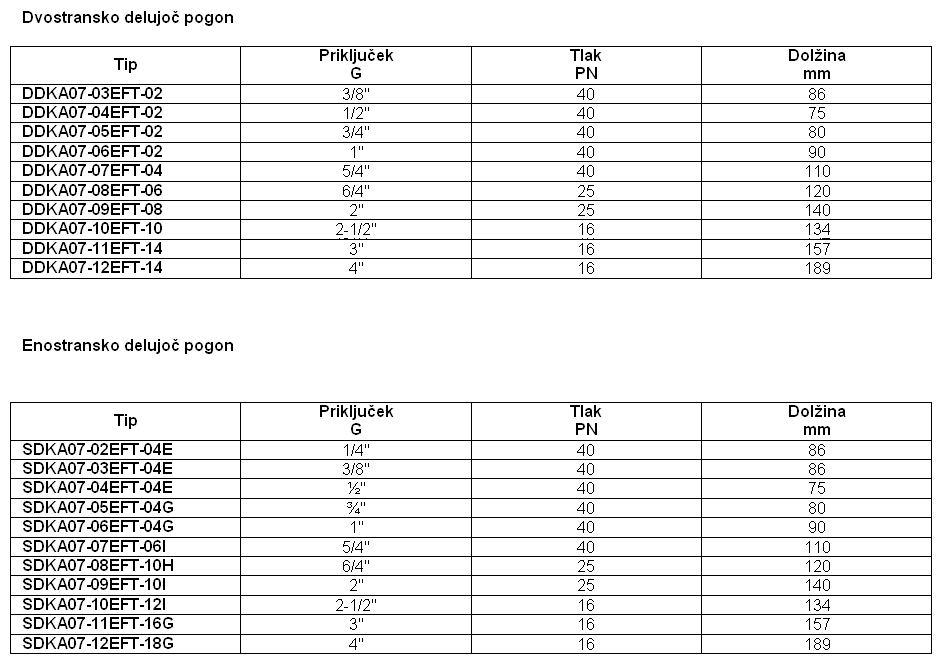 Dvostransko delujoč pogon

| Tip | Priključek G | Tlak PN | Dolžina mm |
|---|---|---|---|
| DDKA07-03EFT-02 | 3/8" | 40 | 86 |
| DDKA07-04EFT-02 | 1/2" | 40 | 75 |
| DDKA07-05EFT-02 | 3/4" | 40 | 80 |
| DDKA07-06EFT-02 | 1" | 40 | 90 |
| DDKA07-07EFT-04 | 5/4" | 40 | 110 |
| DDKA07-08EFT-06 | 6/4" | 25 | 120 |
| DDKA07-09EFT-08 | 2" | 25 | 140 |
| DDKA07-10EFT-10 | 2-1/2" | 16 | 134 |
| DDKA07-11EFT-14 | 3" | 16 | 157 |
| DDKA07-12EFT-14 | 4" | 16 | 189 |

Enostransko delujoč pogon

| Tip | Priključek G | Tlak PN | Dolžina mm |
|---|---|---|---|
| SDKA07-02EFT-04E | 1/4" | 40 | 86 |
| SDKA07-03EFT-04E | 3/8" | 40 | 86 |
| SDKA07-04EFT-04E | ½" | 40 | 75 |
| SDKA07-05EFT-04G | ¾" | 40 | 80 |
| SDKA07-06EFT-04G | 1" | 40 | 90 |
| SDKA07-07EFT-06I | 5/4" | 40 | 110 |
| SDKA07-08EFT-10H | 6/4" | 25 | 120 |
| SDKA07-09EFT-10I | 2" | 25 | 140 |
| SDKA07-10EFT-12I | 2-1/2" | 16 | 134 |
| SDKA07-11EFT-16G | 3" | 16 | 157 |
| SDKA07-12EFT-18G | 4" | 16 | 189 |